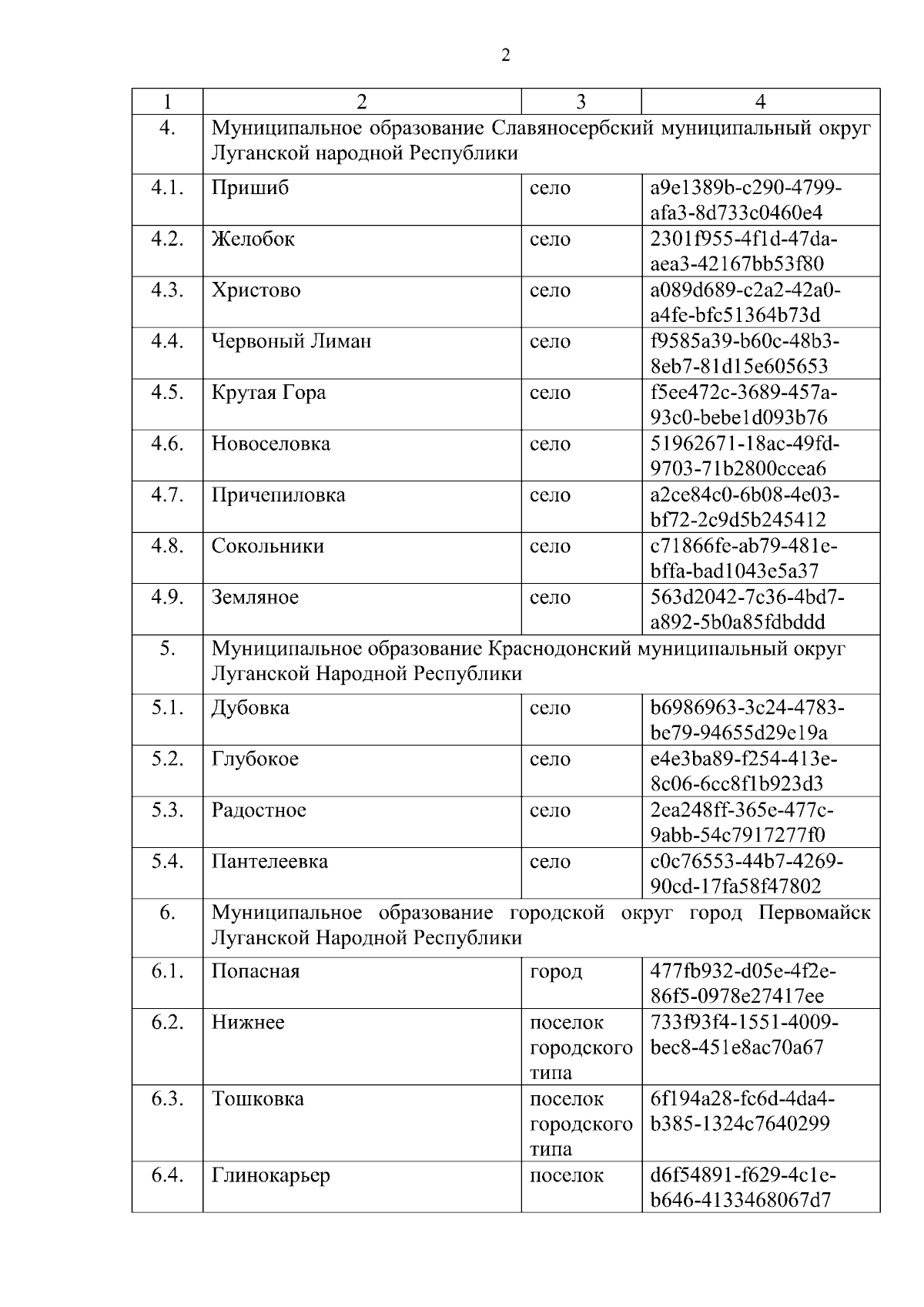 2

| 1 | 2 | 3 | 4 |
|---|---|---|---|
| 4. | Муниципальное образование Славяносербский муниципальный округ Луганской народной Республики | | |
| 4.1. | Пришиб | село | a9e1389b-c290-4799-afa3-8d733c0460e4 |
| 4.2. | Желобок | село | 2301f955-4f1d-47da-aea3-42167bb53f80 |
| 4.3. | Христово | село | a089d689-c2a2-42a0-a4fe-bfc51364b73d |
| 4.4. | Червоный Лиман | село | f9585a39-b60c-48b3-8eb7-81d15e605653 |
| 4.5. | Крутая Гора | село | f5ee472c-3689-457a-93c0-bebe1d093b76 |
| 4.6. | Новоселовка | село | 51962671-18ac-49fd-9703-71b2800ccea6 |
| 4.7. | Причепиловка | село | a2ce84c0-6b08-4e03-bf72-2c9d5b245412 |
| 4.8. | Сокольники | село | c71866fe-ab79-481e-bffa-bad1043e5a37 |
| 4.9. | Земляное | село | 563d2042-7c36-4bd7-a892-5b0a85fdbddd |
| 5. | Муниципальное образование Краснодонский муниципальный округ Луганской Народной Республики | | |
| 5.1. | Дубовка | село | b6986963-3c24-4783-bc79-94655d29e19a |
| 5.2. | Глубокое | село | e4e3ba89-f254-413e-8c06-6cc8f1b923d3 |
| 5.3. | Радостное | село | 2ea248ff-365e-477c-9abb-54c7917277f0 |
| 5.4. | Пантелеевка | село | c0c76553-44b7-4269-90cd-17fa58f47802 |
| 6. | Муниципальное образование городской округ город Первомайск Луганской Народной Республики | | |
| 6.1. | Попасная | город | 477fb932-d05e-4f2e-86f5-0978e27417ee |
| 6.2. | Нижнее | поселок городского типа | 733f93f4-1551-4009-bec8-451e8ac70a67 |
| 6.3. | Тошковка | поселок городского типа | 6f194a28-fc6d-4da4-b385-1324c7640299 |
| 6.4. | Глинокарьер | поселок | d6f54891-f629-4c1e-b646-4133468067d7 |